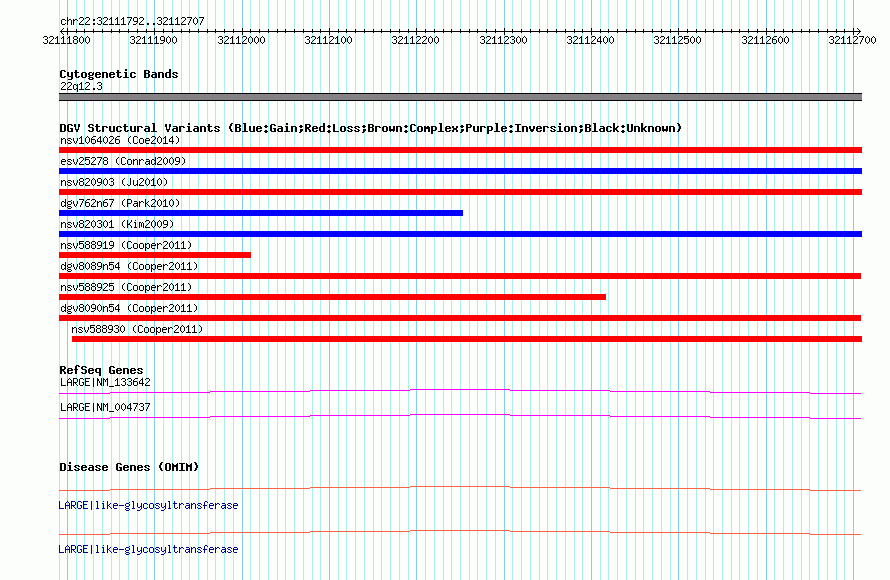 chr22:32111792..32112707

32111800 32111900 32112000 32112100 32112200 32112300 32112400 32112500 32112600 32112700

Cytogenetic Bands
22q12.3

DGV Structural Variants (Blue:Gain;Red:Loss;Brown:Complex;Purple:Inversion;Black:Unknown)
nsv1064026 (Coe2014)
esv25278 (Conrad2009)
nsv820903 (Ju2010)
dgv762n67 (Park2010)
nsv820301 (Kim2009)
nsv588919 (Cooper2011)
dgv8089n54 (Cooper2011)
nsv588925 (Cooper2011)
dgv8090n54 (Cooper2011)
nsv588930 (Cooper2011)

RefSeq Genes
LARGE|NM_133642
LARGE|NM_004737

Disease Genes (OMIM)
LARGE|like-glycosyltransferase
LARGE|like-glycosyltransferase